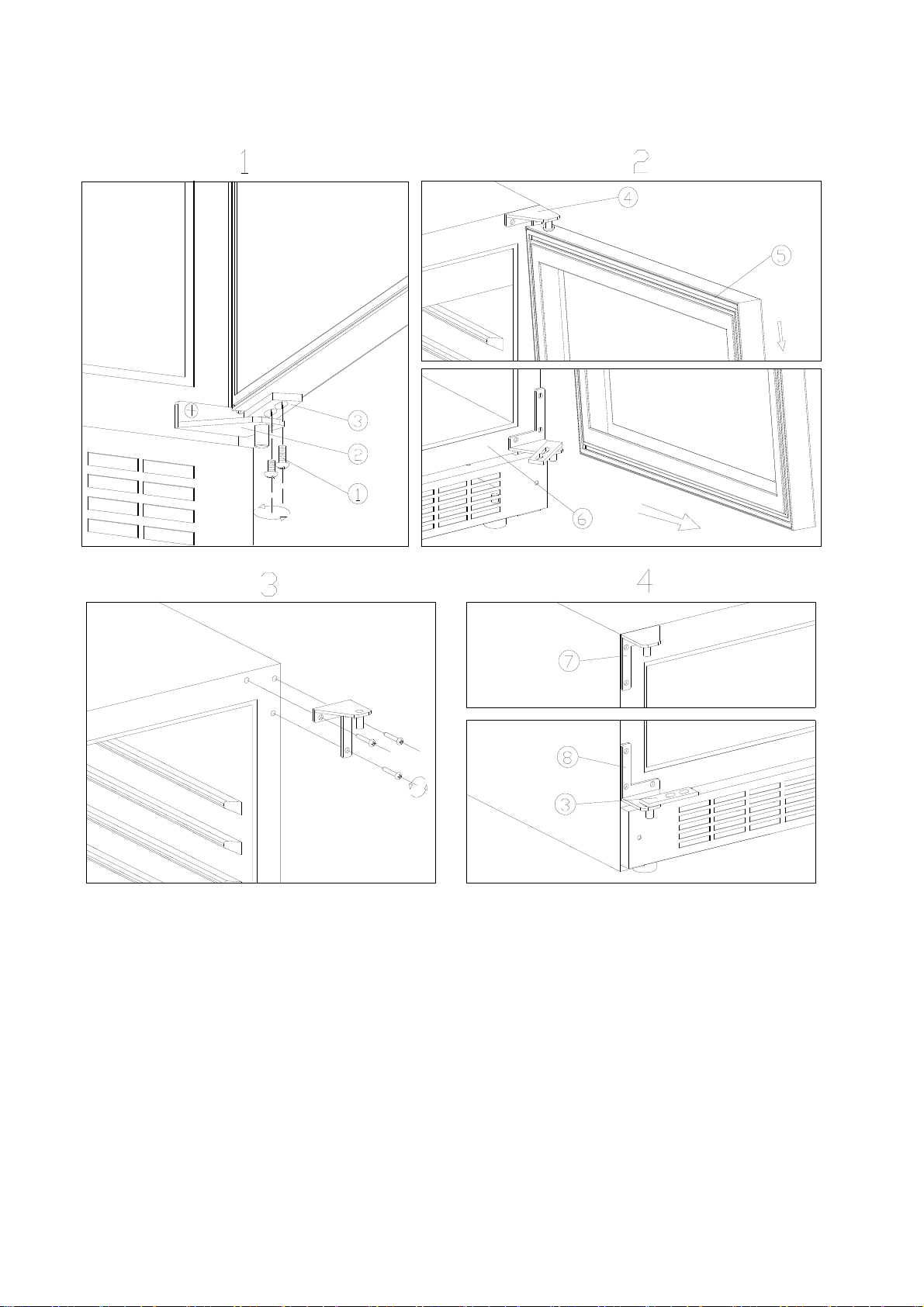 1

3

2

1

2

4

5

6

3

4

7

8

3